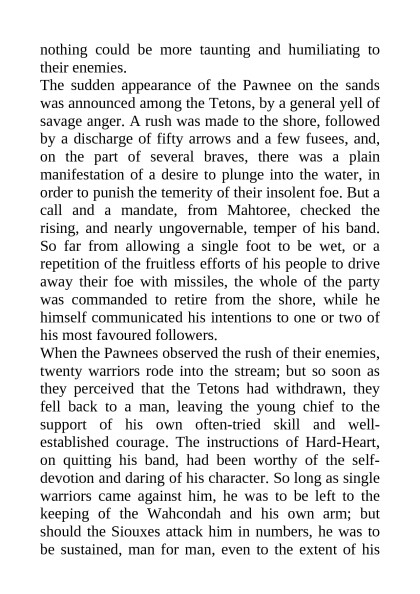 nothing could be more taunting and humiliating to their enemies.
The sudden appearance of the Pawnee on the sands was announced among the Tetons, by a general yell of savage anger. A rush was made to the shore, followed by a discharge of fifty arrows and a few fusees, and, on the part of several braves, there was a plain manifestation of a desire to plunge into the water, in order to punish the temerity of their insolent foe. But a call and a mandate, from Mahtoree, checked the rising, and nearly ungovernable, temper of his band. So far from allowing a single foot to be wet, or a repetition of the fruitless efforts of his people to drive away their foe with missiles, the whole of the party was commanded to retire from the shore, while he himself communicated his intentions to one or two of his most favoured followers.
When the Pawnees observed the rush of their enemies, twenty warriors rode into the stream; but so soon as they perceived that the Tetons had withdrawn, they fell back to a man, leaving the young chief to the support of his own often-tried skill and well-established courage. The instructions of Hard-Heart, on quitting his band, had been worthy of the self-devotion and daring of his character. So long as single warriors came against him, he was to be left to the keeping of the Wahcondah and his own arm; but should the Siouxes attack him in numbers, he was to be sustained, man for man, even to the extent of his